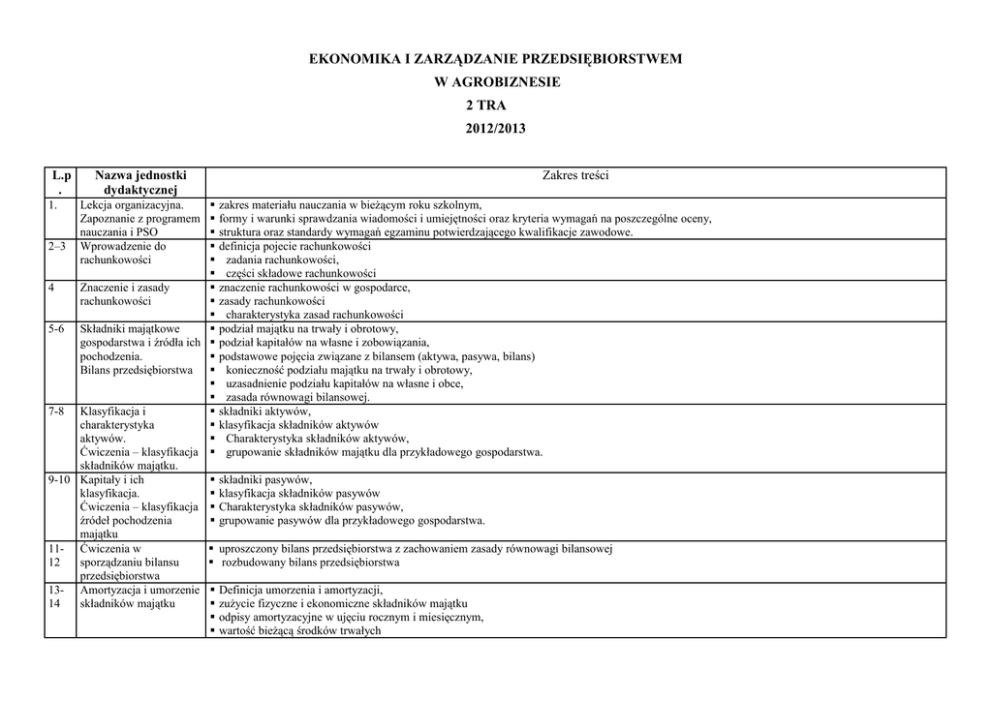 EKONOMIKA I ZARZĄDZANIE PRZEDSIĘBIORSTWEM
W AGROBIZNESIE
2 TRA
2012/2013

| L.p. | Nazwa jednostki dydaktycznej | Zakres treści |
|---|---|---|
| 1. | Lekcja organizacyjna. Zapoznanie z programem nauczania i PSO | ▪ zakres materiału nauczania w bieżącym roku szkolnym, ▪ formy i warunki sprawdzania wiadomości i umiejętności oraz kryteria wymagań na poszczególne oceny, ▪ struktura oraz standardy wymagań egzaminu potwierdzającego kwalifikacje zawodowe. |
| 2–3 | Wprowadzenie do rachunkowości | ▪ definicja pojecie rachunkowości ▪ zadania rachunkowości, ▪ części składowe rachunkowości |
| 4 | Znaczenie i zasady rachunkowości | ▪ znaczenie rachunkowości w gospodarce, ▪ zasady rachunkowości ▪ charakterystyka zasad rachunkowości |
| 5-6 | Składniki majątkowe gospodarstwa i źródła ich pochodzenia. Bilans przedsiębiorstwa | ▪ podział majątku na trwały i obrotowy, ▪ podział kapitałów na własne i zobowiązania, ▪ podstawowe pojęcia związane z bilansem (aktywa, pasywa, bilans) ▪ konieczność podziału majątku na trwały i obrotowy, ▪ uzasadnienie podziału kapitałów na własne i obce, ▪ zasada równowagi bilansowej. |
| 7-8 | Klasyfikacja i charakterystyka aktywów. Ćwiczenia – klasyfikacja składników majątku. | ▪ składniki aktywów, ▪ klasyfikacja składników aktywów ▪ Charakterystyka składników aktywów, ▪ grupowanie składników majątku dla przykładowego gospodarstwa. |
| 9-10 | Kapitały i ich klasyfikacja. Ćwiczenia – klasyfikacja źródeł pochodzenia majątku | ▪ składniki pasywów, ▪ klasyfikacja składników pasywów ▪ Charakterystyka składników pasywów, ▪ grupowanie pasywów dla przykładowego gospodarstwa. |
| 11-12 | Ćwiczenia w sporządzaniu bilansu przedsiębiorstwa | ▪ uproszczony bilans przedsiębiorstwa z zachowaniem zasady równowagi bilansowej ▪ rozbudowany bilans przedsiębiorstwa |
| 13-14 | Amortyzacja i umorzenie składników majątku | ▪ Definicja umorzenia i amortyzacji, ▪ zużycie fizyczne i ekonomiczne składników majątku ▪ odpisy amortyzacyjne w ujęciu rocznym i miesięcznym, ▪ wartość bieżącą środków trwałych |